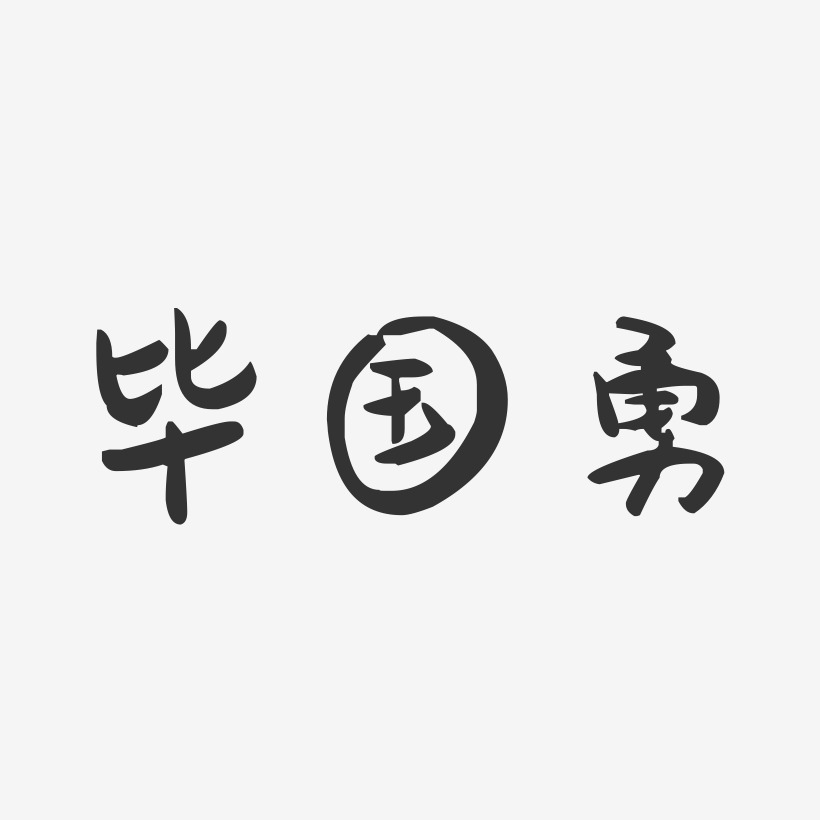 毕国勇